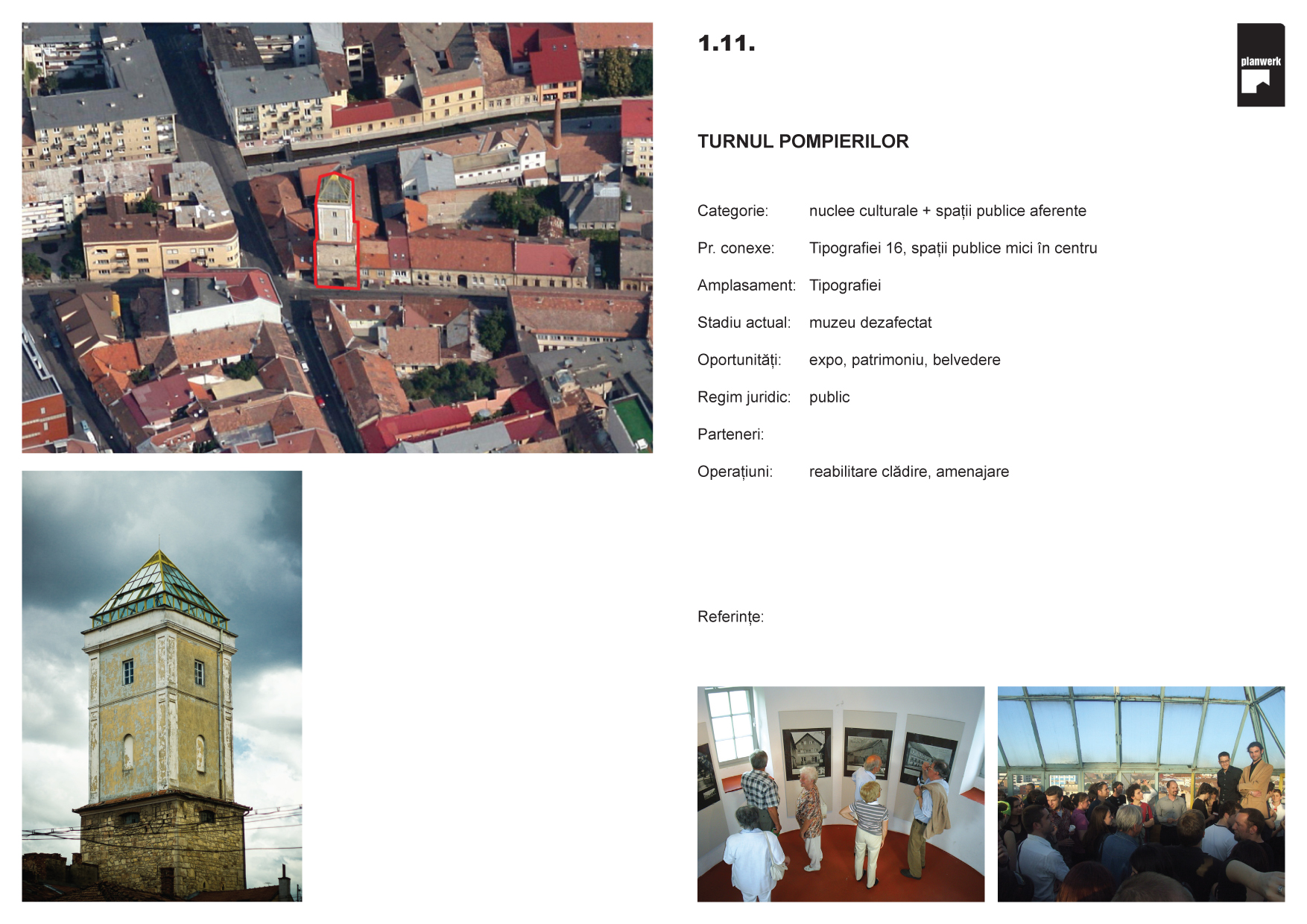 1.11.

planwerk

TURNUL POMPIERILOR

Categorie: nuclee culturale + spații publice aferente

Pr. conexe: Tipografiei 16, spații publice mici în centru

Amplasament: Tipografiei

Stadiu actual: muzeu dezafectat

Oportunități: expo, patrimoniu, belvedere

Regim juridic: public

Parteneri:

Operațiuni: reabilitare clădire, amenajare

Referințe: